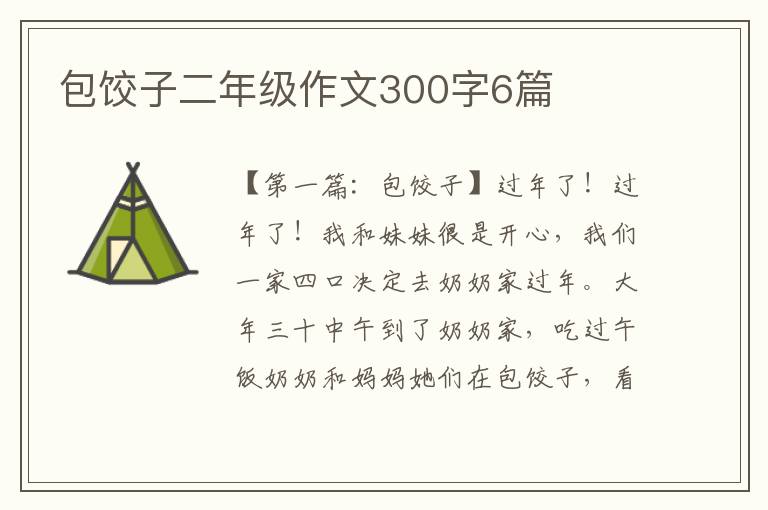 包饺子二年级作文300字6篇

【第一篇：包饺子】过年了！过年了！我和妹妹很是开心，我们一家四口决定去奶奶家过年。大年三十中午到了奶奶家，吃过午饭奶奶和妈妈她们在包饺子，看